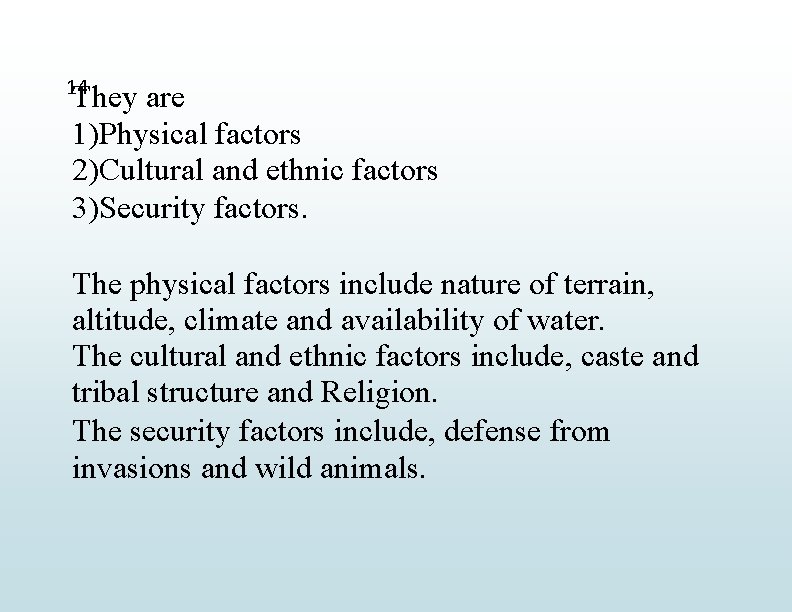 14

They are
1)Physical factors
2)Cultural and ethnic factors
3)Security factors.

The physical factors include nature of terrain, altitude, climate and availability of water.
The cultural and ethnic factors include, caste and tribal structure and Religion.
The security factors include, defense from invasions and wild animals.